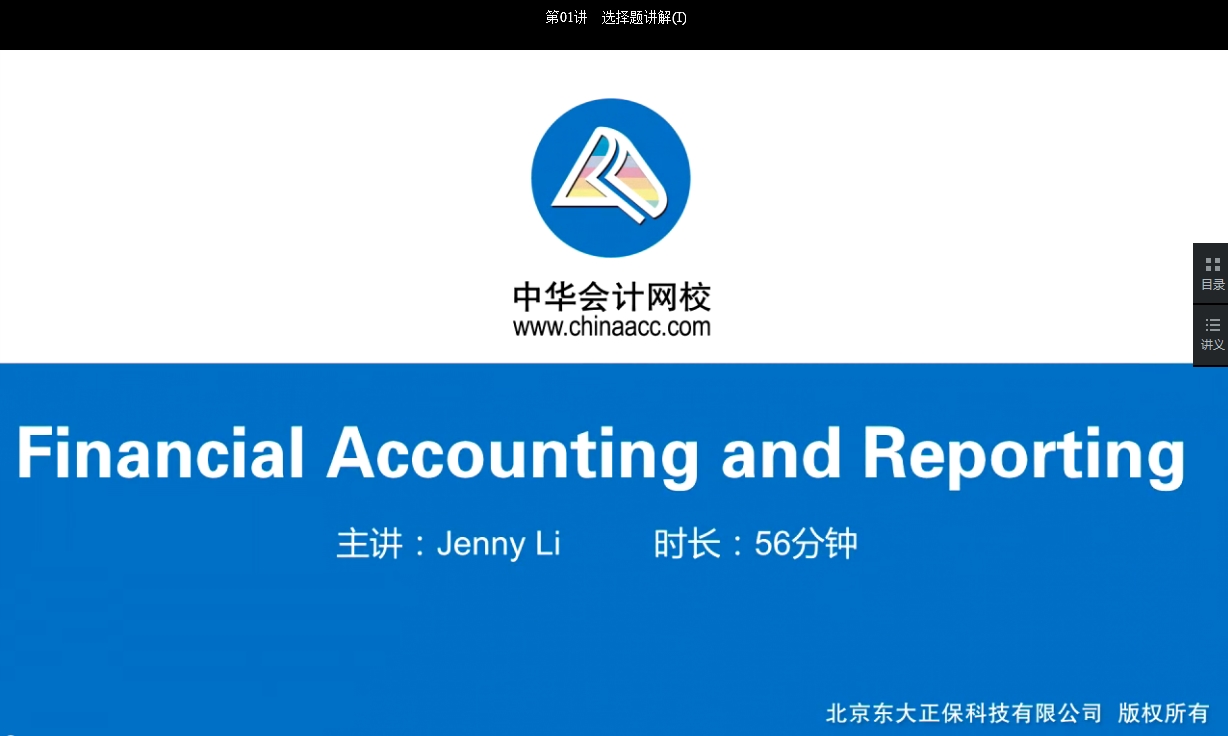 第01讲 选择题讲解(I)

中华会计网校
www.chinaacc.com

目录
讲义

Financial Accounting and Reporting

主讲：Jenny Li 时长：56分钟

北京东大正保科技有限公司 版权所有